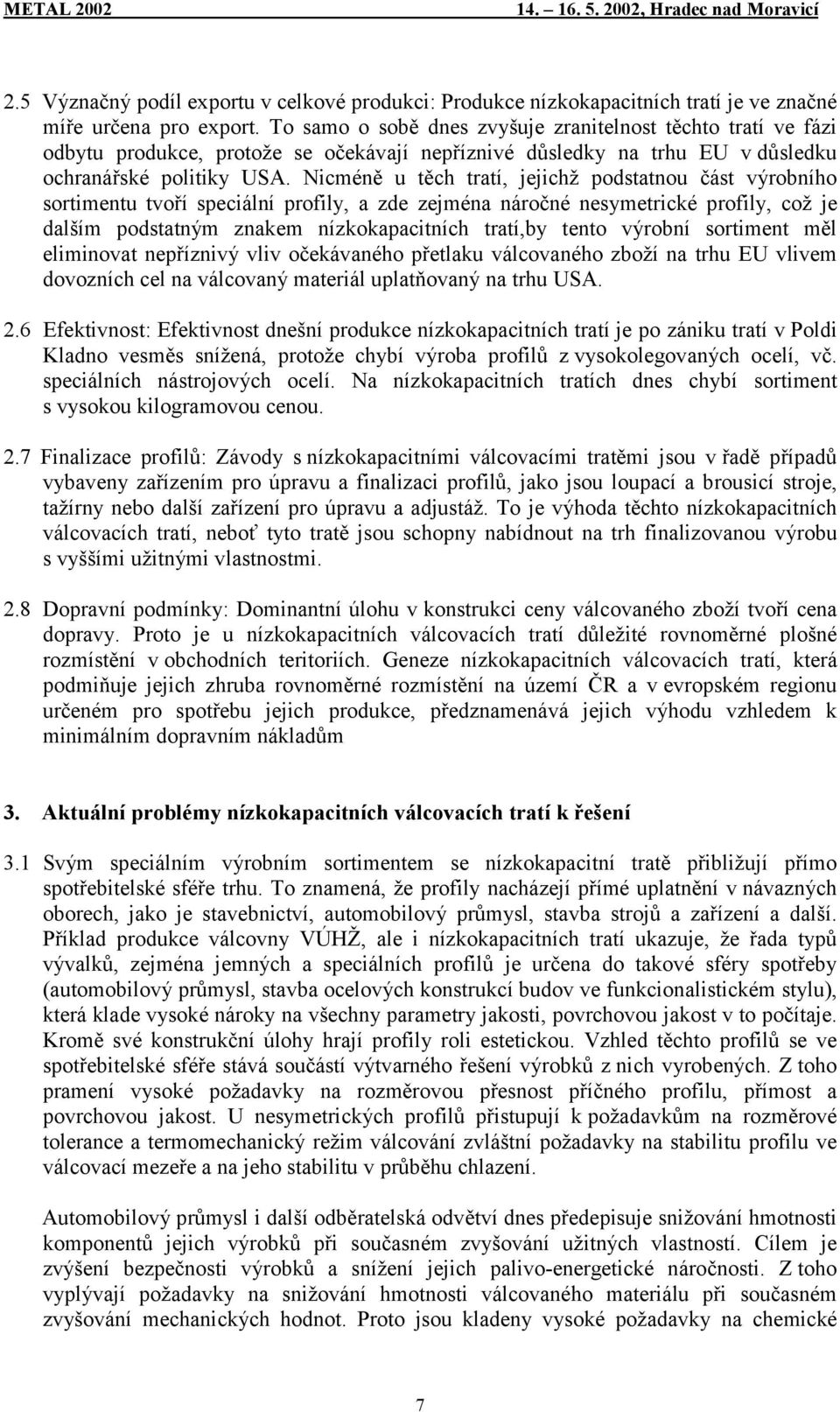 METAL 2002 14. – 16. 5. 2002, Hradec nad Moravicí

2.5 Význačný podíl exportu v celkové produkci: Produkce nízkokapacitních tratí je ve značné míře určena pro export. To samo o sobě dnes zvyšuje zranitelnost těchto tratí ve fázi odbytu produkce, protože se očekávají nepříznivé důsledky na trhu EU v důsledku ochranářské politiky USA. Nicméně u těch tratí, jejichž podstatnou část výrobního sortimentu tvoří speciální profily, a zde zejména náročné nesymetrické profily, což je dalším podstatným znakem nízkokapacitních tratí,by tento výrobní sortiment měl eliminovat nepříznivý vliv očekávaného přetlaku válcovaného zboží na trhu EU vlivem dovozních cel na válcovaný materiál uplatňovaný na trhu USA.

2.6 Efektivnost: Efektivnost dnešní produkce nízkokapacitních tratí je po zániku tratí v Poldi Kladno vesměs snížená, protože chybí výroba profilů z vysokolegovaných ocelí, vč. speciálních nástrojových ocelí. Na nízkokapacitních tratích dnes chybí sortiment s vysokou kilogramovou cenou.

2.7 Finalizace profilů: Závody s nízkokapacitními válcovacími tratěmi jsou v řadě případů vybaveny zařízením pro úpravu a finalizaci profilů, jako jsou loupací a brousicí stroje, tažírny nebo další zařízení pro úpravu a adjustáž. To je výhoda těchto nízkokapacitních válcovacích tratí, neboť tyto tratě jsou schopny nabídnout na trh finalizovanou výrobu s vyššími užitnými vlastnostmi.

2.8 Dopravní podmínky: Dominantní úlohu v konstrukci ceny válcovaného zboží tvoří cena dopravy. Proto je u nízkokapacitních válcovacích tratí důležité rovnoměrné plošné rozmístění v obchodních teritoriích. Geneze nízkokapacitních válcovacích tratí, která podmiňuje jejich zhruba rovnoměrné rozmístění na území ČR a v evropském regionu určeném pro spotřebu jejich produkce, předznamenává jejich výhodu vzhledem k minimálním dopravním nákladům

3. Aktuální problémy nízkokapacitních válcovacích tratí k řešení

3.1 Svým speciálním výrobním sortimentem se nízkokapacitní tratě přibližují přímo spotřebitelské sféře trhu. To znamená, že profily nacházejí přímé uplatnění v návazných oborech, jako je stavebnictví, automobilový průmysl, stavba strojů a zařízení a další. Příklad produkce válcovny VÚHŽ, ale i nízkokapacitních tratí ukazuje, že řada typů vývalků, zejména jemných a speciálních profilů je určena do takové sféry spotřeby (automobilový průmysl, stavba ocelových konstrukcí budov ve funkcionalistickém stylu), která klade vysoké nároky na všechny parametry jakosti, povrchovou jakost v to počítaje. Kromě své konstrukční úlohy hrají profily roli estetickou. Vzhled těchto profilů se ve spotřebitelské sféře stává součástí výtvarného řešení výrobků z nich vyrobených. Z toho pramení vysoké požadavky na rozměrovou přesnost příčného profilu, přímost a povrchovou jakost. U nesymetrických profilů přistupují k požadavkům na rozměrové tolerance a termomechanický režim válcování zvláštní požadavky na stabilitu profilu ve válcovací mezeře a na jeho stabilitu v průběhu chlazení.

Automobilový průmysl i další odběratelská odvětví dnes předepisuje snižování hmotnosti komponentů jejich výrobků při současném zvyšování užitných vlastností. Cílem je zvýšení bezpečnosti výrobků a snížení jejich palivo-energetické náročnosti. Z toho vyplývají požadavky na snižování hmotnosti válcovaného materiálu při současném zvyšování mechanických hodnot. Proto jsou kladeny vysoké požadavky na chemické

7